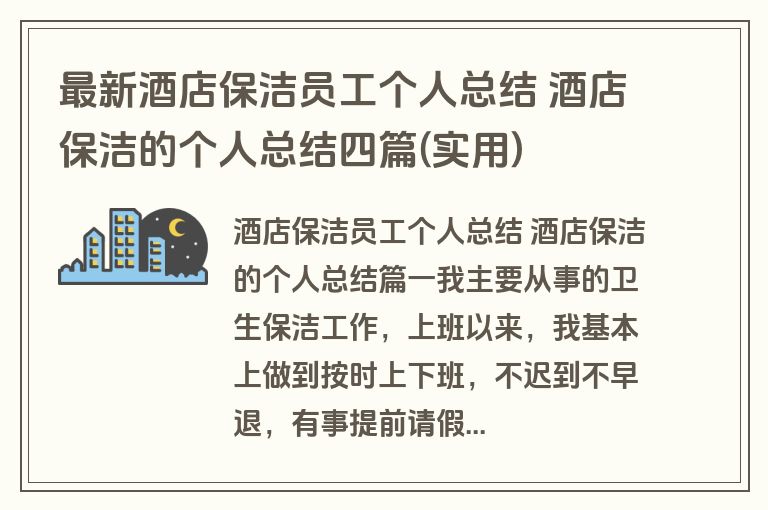 最新酒店保洁员工个人总结 酒店保洁的个人总结四篇(实用)

酒店保洁员工个人总结 酒店保洁的个人总结篇一我主要从事的卫生保洁工作，上班以来，我基本上做到按时上下班，不迟到不早退，有事提前请假...